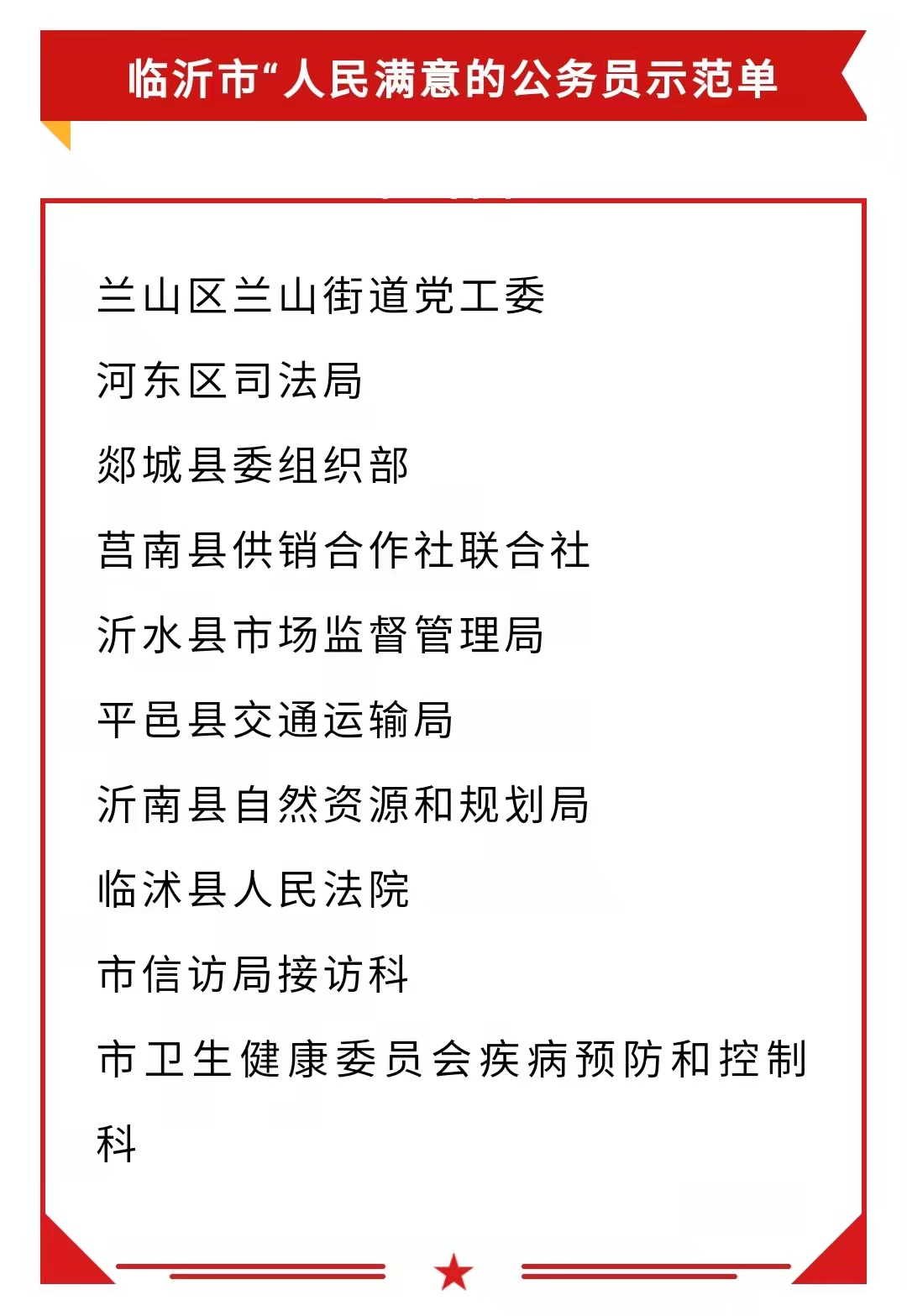 临沂市“人民满意的公务员示范单

兰山区兰山街道党工委

河东区司法局

郯城县委组织部

莒南县供销合作社联合社

沂水县市场监督管理局

平邑县交通运输局

沂南县自然资源和规划局

临沭县人民法院

市信访局接访科

市卫生健康委员会疾病预防和控制科